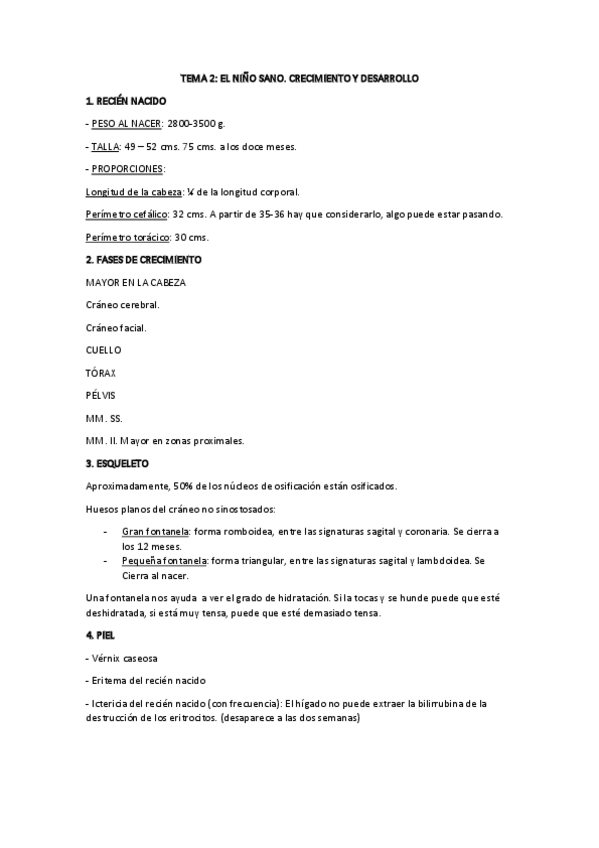 TEMA 2: EL NIÑO SANO. CRECIMIENTO Y DESARROLLO

1. RECIÉN NACIDO

- PESO AL NACER: 2800-3500 g.

- TALLA: 49 – 52 cms. 75 cms. a los doce meses.

- PROPORCIONES:

Longitud de la cabeza: ¼ de la longitud corporal.

Perímetro cefálico: 32 cms. A partir de 35-36 hay que considerarlo, algo puede estar pasando.

Perímetro torácico: 30 cms.

2. FASES DE CRECIMIENTO

MAYOR EN LA CABEZA

Cráneo cerebral.

Cráneo facial.

CUELLO

TÓRAX

PÉLVIS

MM. SS.

MM. II. Mayor en zonas proximales.

3. ESQUELETO

Aproximadamente, 50% de los núcleos de osificación están osificados.

Huesos planos del cráneo no sinostosados:

- Gran fontanela: forma romboidea, entre las signaturas sagital y coronaria. Se cierra a los 12 meses.
- Pequeña fontanela: forma triangular, entre las signaturas sagital y lambdoidea. Se Cierra al nacer.

Una fontanela nos ayuda a ver el grado de hidratación. Si la tocas y se hunde puede que esté deshidratada, si está muy tensa, puede que esté demasiado tensa.

4. PIEL

- Vérnix caseosa

- Eritema del recién nacido

- Ictericia del recién nacido (con frecuencia): El hígado no puede extraer la bilirrubina de la destrucción de los eritrocitos. (desaparece a las dos semanas)